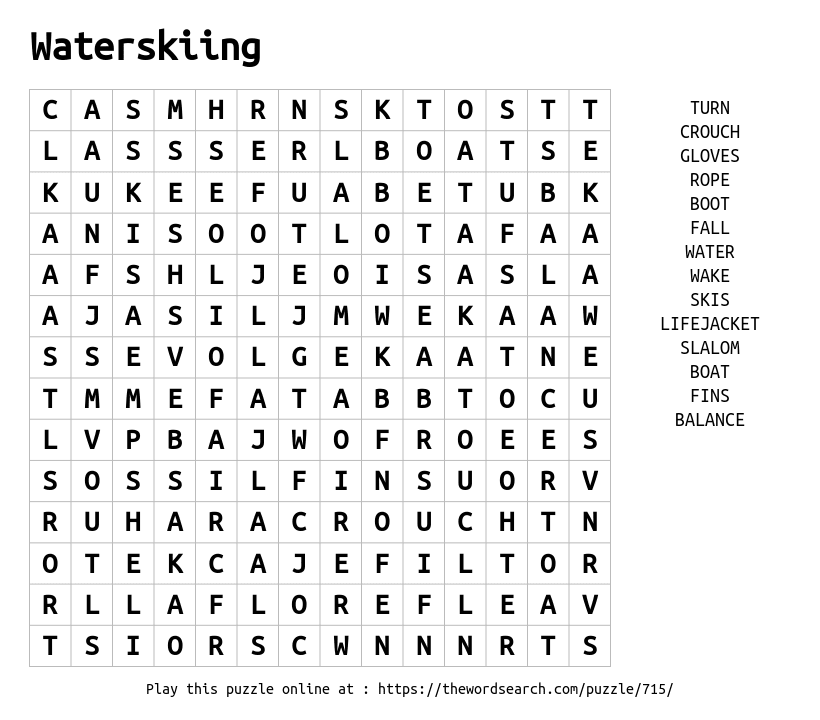 Waterskiing

| C | A | S | M | H | R | N | S | K | T | O | S | T | T |
|---|---|---|---|---|---|---|---|---|---|---|---|---|---|
| L | A | S | S | S | E | R | L | B | O | A | T | S | E |
| K | U | K | E | E | F | U | A | B | E | T | U | B | K |
| A | N | I | S | O | O | T | L | O | T | A | F | A | A |
| A | F | S | H | L | J | E | O | I | S | A | S | L | A |
| A | J | A | S | I | L | J | M | W | E | K | A | A | W |
| S | S | E | V | O | L | G | E | K | A | A | T | N | E |
| T | M | M | E | F | A | T | A | B | B | T | O | C | U |
| L | V | P | B | A | J | W | O | F | R | O | E | E | S |
| S | O | S | S | I | L | F | I | N | S | U | O | R | V |
| R | U | H | A | R | A | C | R | O | U | C | H | T | N |
| O | T | E | K | C | A | J | E | F | I | L | T | O | R |
| R | L | L | A | F | L | O | R | E | F | L | E | A | V |
| T | S | I | O | R | S | C | W | N | N | N | R | T | S |

TURN
CROUCH
GLOVES
ROPE
BOOT
FALL
WATER
WAKE
SKIS
LIFEJACKET
SLALOM
BOAT
FINS
BALANCE

Play this puzzle online at : https://thewordsearch.com/puzzle/715/